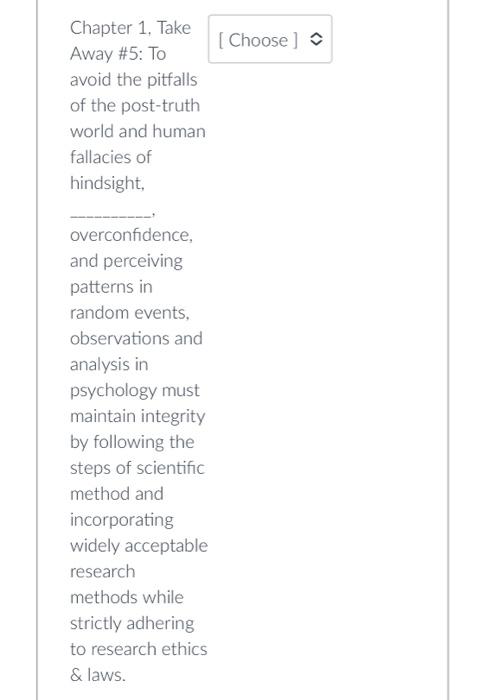 Chapter 1, Take Away #5: To avoid the pitfalls of the post-truth world and human fallacies of hindsight, __________, overconfidence, and perceiving patterns in random events, observations and analysis in psychology must maintain integrity by following the steps of scientific method and incorporating widely acceptable research methods while strictly adhering to research ethics & laws.

[ Choose ]